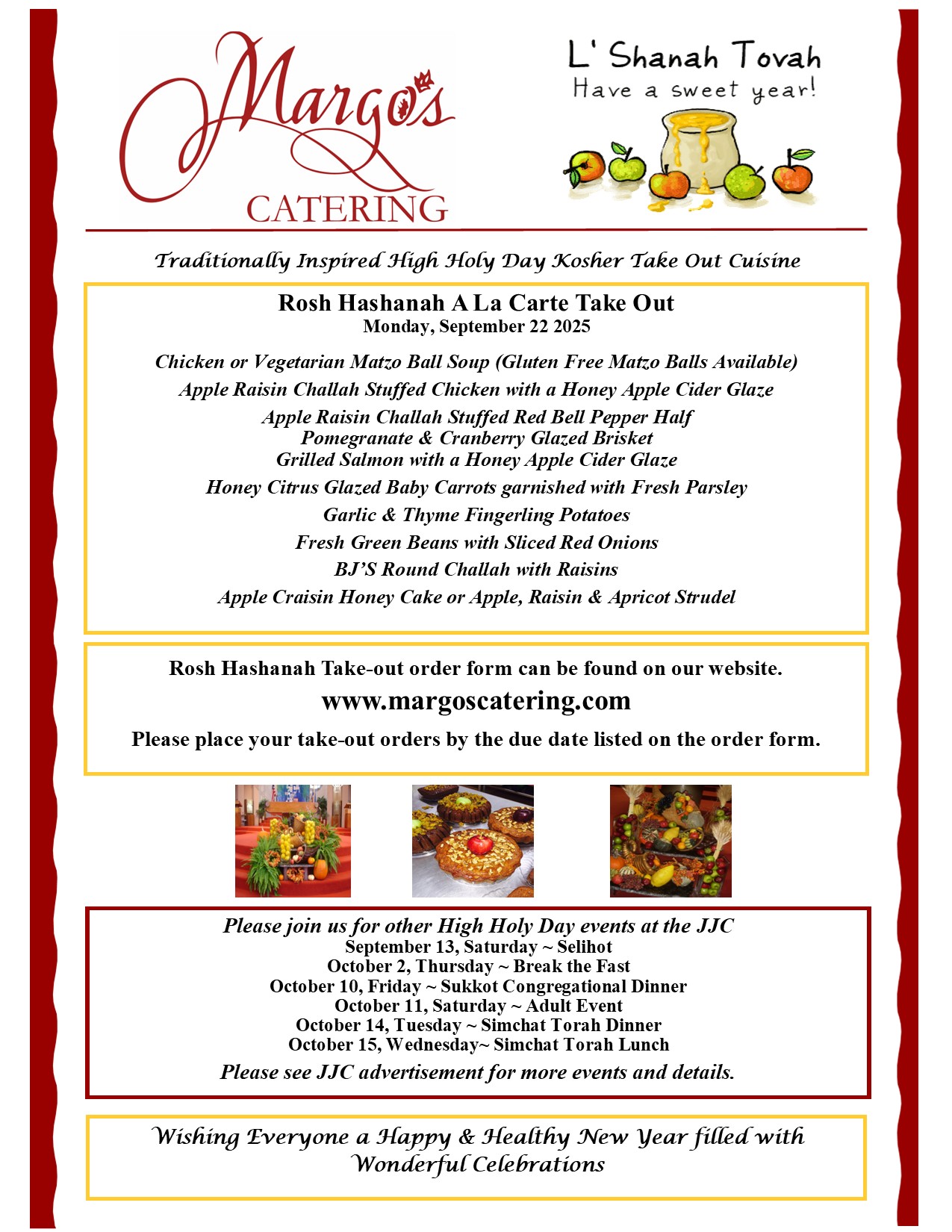 Margo's CATERING

L' Shanah Tovah
Have a sweet year!

Traditionally Inspired High Holy Day Kosher Take Out Cuisine

Rosh Hashanah A La Carte Take Out
Monday, September 22 2025

Chicken or Vegetarian Matzo Ball Soup (Gluten Free Matzo Balls Available)
Apple Raisin Challah Stuffed Chicken with a Honey Apple Cider Glaze
Apple Raisin Challah Stuffed Red Bell Pepper Half
Pomegranate & Cranberry Glazed Brisket
Grilled Salmon with a Honey Apple Cider Glaze
Honey Citrus Glazed Baby Carrots garnished with Fresh Parsley
Garlic & Thyme Fingerling Potatoes
Fresh Green Beans with Sliced Red Onions
BJ'S Round Challah with Raisins
Apple Craisin Honey Cake or Apple, Raisin & Apricot Strudel

Rosh Hashanah Take-out order form can be found on our website.
www.margoscatering.com
Please place your take-out orders by the due date listed on the order form.

Please join us for other High Holy Day events at the JJC
September 13, Saturday ~ Selihot
October 2, Thursday ~ Break the Fast
October 10, Friday ~ Sukkot Congregational Dinner
October 11, Saturday ~ Adult Event
October 14, Tuesday ~ Simchat Torah Dinner
October 15, Wednesday~ Simchat Torah Lunch
Please see JJC advertisement for more events and details.

Wishing Everyone a Happy & Healthy New Year filled with Wonderful Celebrations